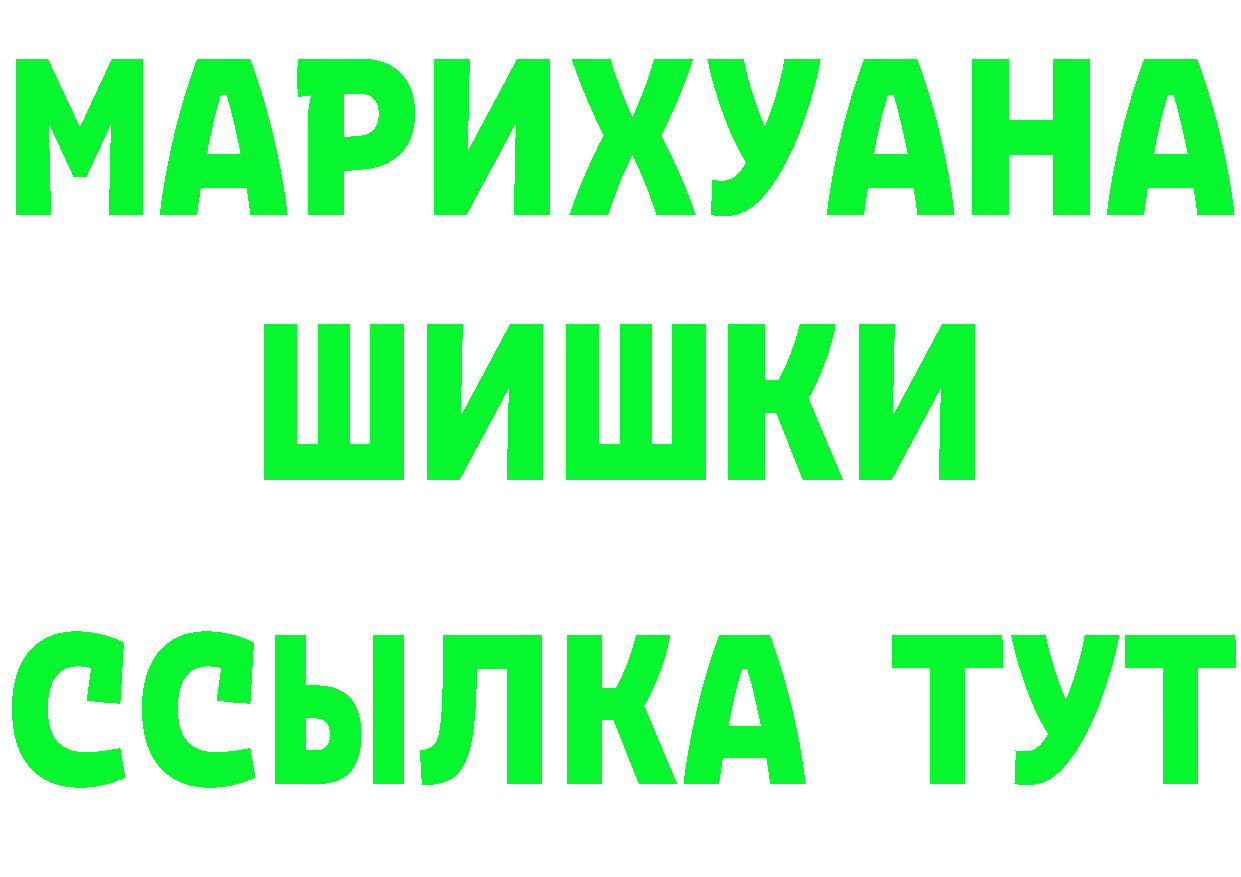 МАРИХУАНА
ШИШКИ
ССЫЛКА ТУТ